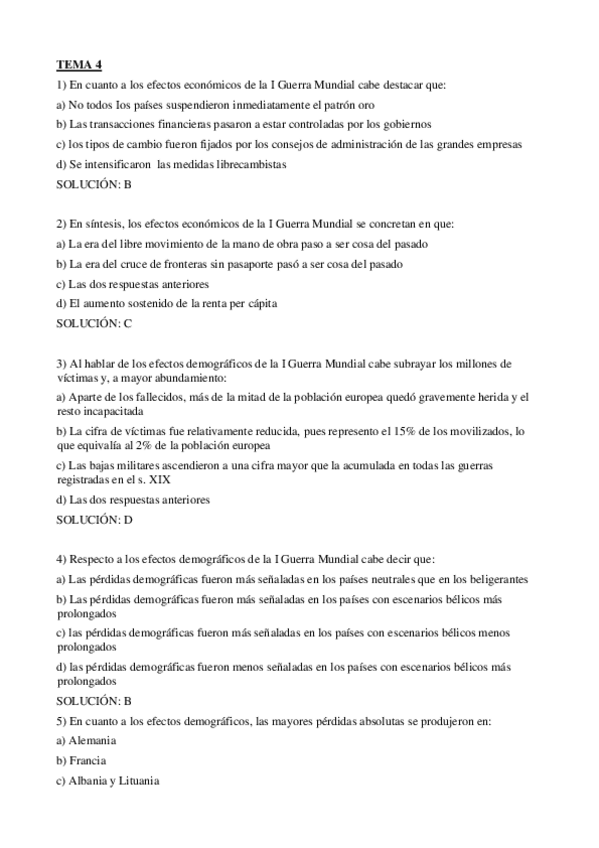 TEMA 4

1) En cuanto a los efectos económicos de la I Guerra Mundial cabe destacar que:
a) No todos los países suspendieron inmediatamente el patrón oro
b) Las transacciones financieras pasaron a estar controladas por los gobiernos
c) los tipos de cambio fueron fijados por los consejos de administración de las grandes empresas
d) Se intensificaron las medidas librecambistas
SOLUCIÓN: B

2) En síntesis, los efectos económicos de la I Guerra Mundial se concretan en que:
a) La era del libre movimiento de la mano de obra paso a ser cosa del pasado
b) La era del cruce de fronteras sin pasaporte pasó a ser cosa del pasado
c) Las dos respuestas anteriores
d) El aumento sostenido de la renta per cápita
SOLUCIÓN: C

3) Al hablar de los efectos demográficos de la I Guerra Mundial cabe subrayar los millones de víctimas y, a mayor abundamiento:
a) Aparte de los fallecidos, más de la mitad de la población europea quedó gravemente herida y el resto incapacitada
b) La cifra de víctimas fue relativamente reducida, pues represento el 15% de los movilizados, lo que equivalía al 2% de la población europea
c) Las bajas militares ascendieron a una cifra mayor que la acumulada en todas las guerras registradas en el s. XIX
d) Las dos respuestas anteriores
SOLUCIÓN: D

4) Respecto a los efectos demográficos de la I Guerra Mundial cabe decir que:
a) Las pérdidas demográficas fueron más señaladas en los países neutrales que en los beligerantes
b) Las pérdidas demográficas fueron más señaladas en los países con escenarios bélicos más prolongados
c) las pérdidas demográficas fueron más señaladas en los países con escenarios bélicos menos prolongados
d) las pérdidas demográficas fueron menos señaladas en los países con escenarios bélicos más prolongados
SOLUCIÓN: B
5) En cuanto a los efectos demográficos, las mayores pérdidas absolutas se produjeron en:
a) Alemania
b) Francia
c) Albania y Lituania